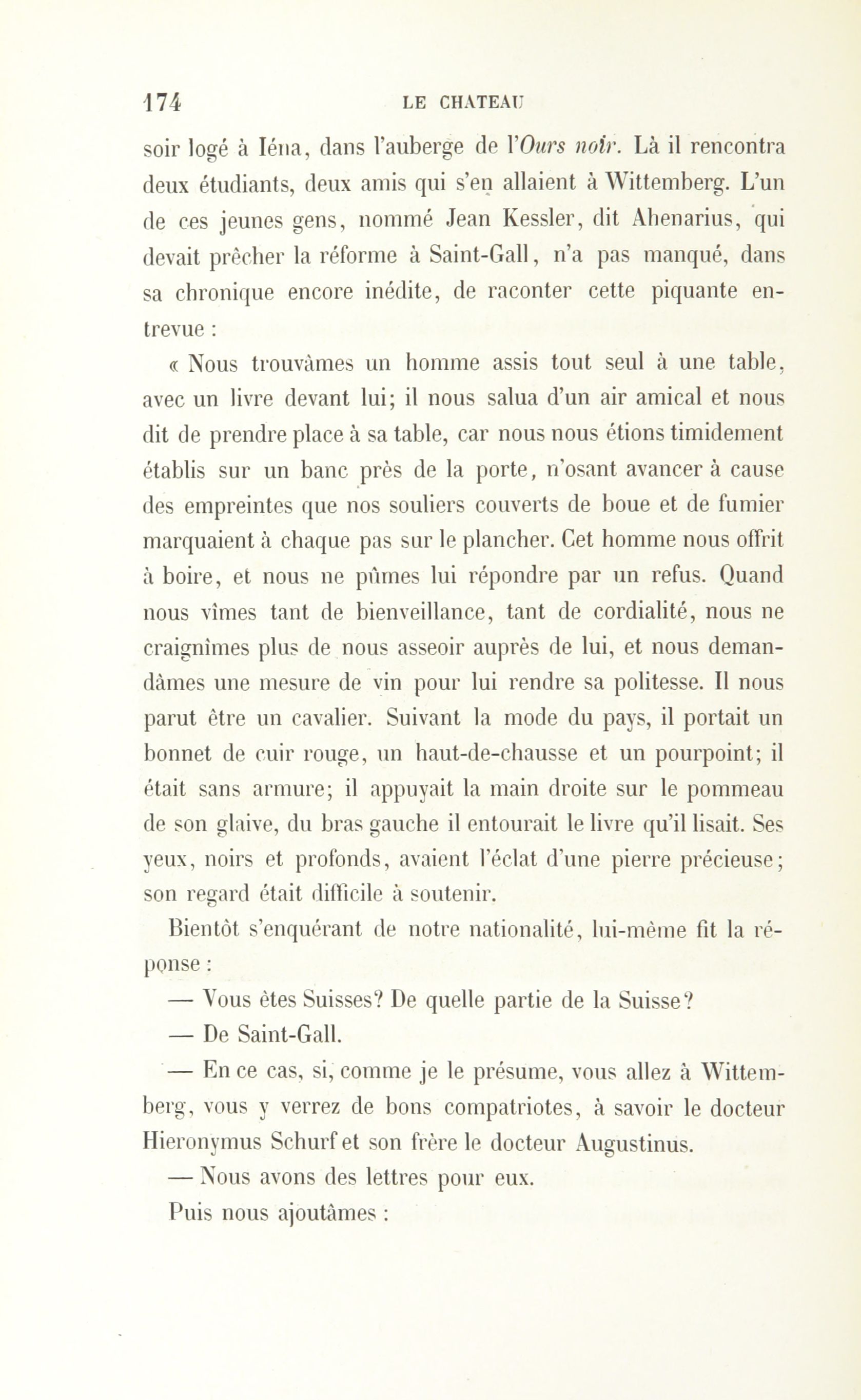 174 LE CHATEAU

soir logé à Iéna, dans l'auberge de l'Ours noir. Là il rencontra deux étudiants, deux amis qui s'en allaient à Wittemberg. L'un de ces jeunes gens, nommé Jean Kessler, dit Ahenarius, qui devait prêcher la réforme à Saint-Gall, n'a pas manqué, dans sa chronique encore inédite, de raconter cette piquante entrevue :

« Nous trouvâmes un homme assis tout seul à une table, avec un livre devant lui; il nous salua d'un air amical et nous dit de prendre place à sa table, car nous nous étions timidement établis sur un banc près de la porte, n'osant avancer à cause des empreintes que nos souliers couverts de boue et de fumier marquaient à chaque pas sur le plancher. Cet homme nous offrit à boire, et nous ne pûmes lui répondre par un refus. Quand nous vîmes tant de bienveillance, tant de cordialité, nous ne craignîmes plus de nous asseoir auprès de lui, et nous demandâmes une mesure de vin pour lui rendre sa politesse. Il nous parut être un cavalier. Suivant la mode du pays, il portait un bonnet de cuir rouge, un haut-de-chausse et un pourpoint; il était sans armure; il appuyait la main droite sur le pommeau de son glaive, du bras gauche il entourait le livre qu'il lisait. Ses yeux, noirs et profonds, avaient l'éclat d'une pierre précieuse; son regard était difficile à soutenir.

Bientôt s'enquérant de notre nationalité, lui-même fit la réponse :

— Vous êtes Suisses? De quelle partie de la Suisse?

— De Saint-Gall.

— En ce cas, si, comme je le présume, vous allez à Wittemberg, vous y verrez de bons compatriotes, à savoir le docteur Hieronymus Schurf et son frère le docteur Augustinus.

— Nous avons des lettres pour eux.

Puis nous ajoutâmes :